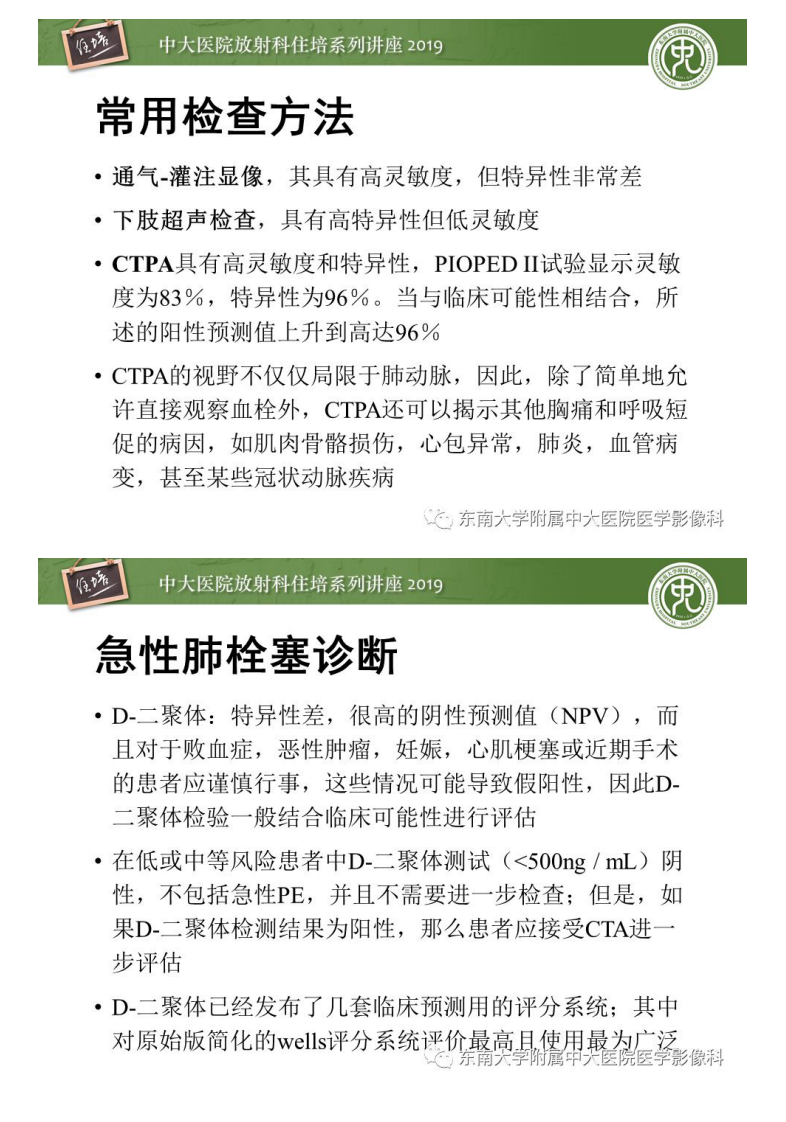 住培

中大医院放射科住培系列讲座 2019

常用检查方法

• 通气-灌注显像，其具有高灵敏度，但特异性非常差

• 下肢超声检查，具有高特异性但低灵敏度

• CTPA具有高灵敏度和特异性，PIOPED II试验显示灵敏度为83%，特异性为96%。当与临床可能性相结合，所述的阳性预测值上升到高达96%

• CTPA的视野不仅仅局限于肺动脉，因此，除了简单地允许直接观察血栓外，CTPA还可以揭示其他胸痛和呼吸短促的病因，如肌肉骨骼损伤，心包异常，肺炎，血管病变，甚至某些冠状动脉疾病

东南大学附属中大医院医学影像科

住培

中大医院放射科住培系列讲座 2019

急性肺栓塞诊断

• D-二聚体：特异性差，很高的阴性预测值（NPV），而且对于败血症，恶性肿瘤，妊娠，心肌梗塞或近期手术的患者应谨慎行事，这些情况可能导致假阳性，因此D-二聚体检验一般结合临床可能性进行评估

• 在低或中等风险患者中D-二聚体测试（<500ng / mL）阴性，不包括急性PE，并且不需要进一步检查；但是，如果D-二聚体检测结果为阳性，那么患者应接受CTA进一步评估

• D-二聚体已经发布了几套临床预测用的评分系统；其中对原始版简化的wells评分系统评价最高且使用最为广泛

东南大学附属中大医院医学影像科